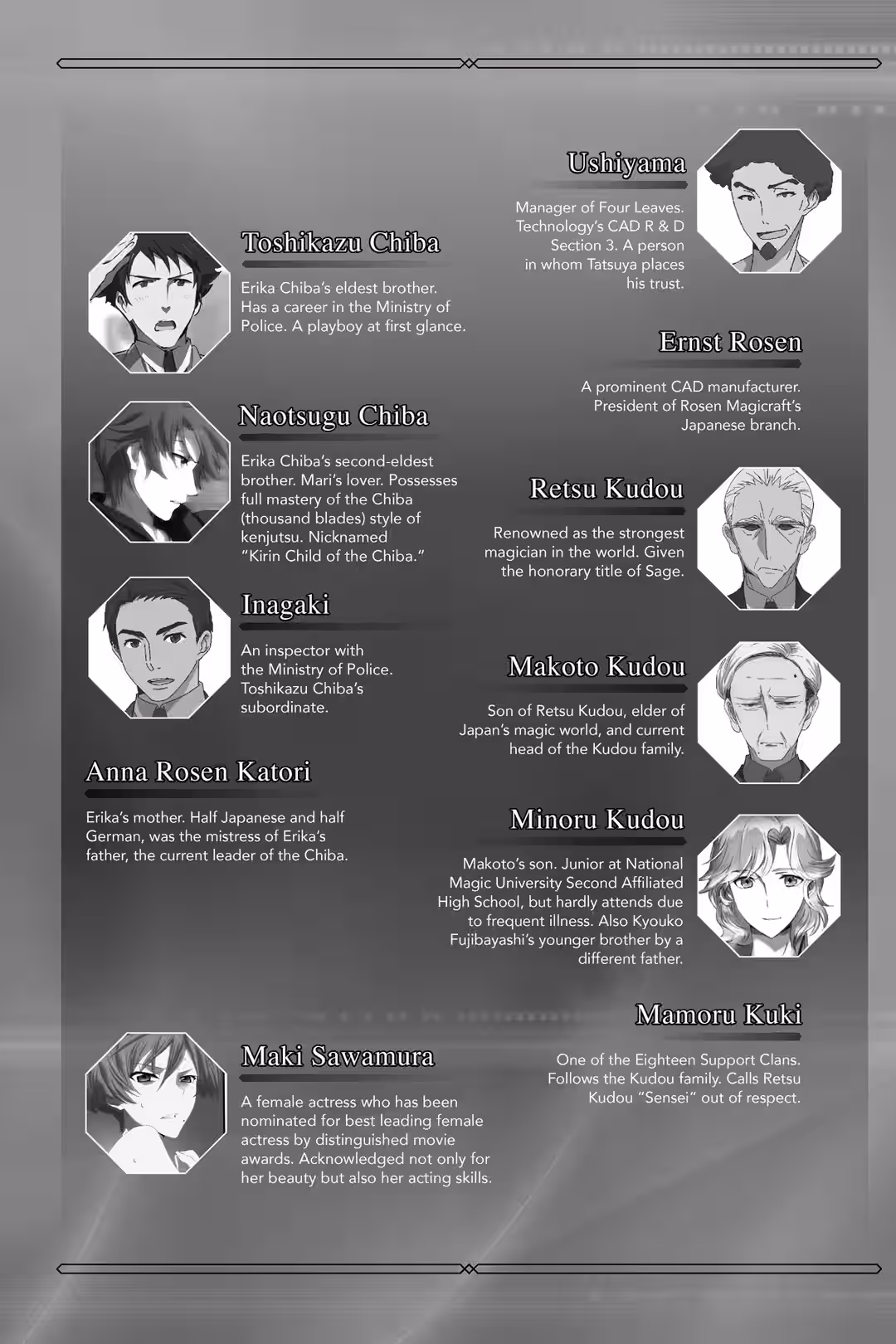 Toshikazu Chiba

Erika Chiba's eldest brother. Has a career in the Ministry of Police. A playboy at first glance.

Naotsugu Chiba

Erika Chiba's second-eldest brother. Mari's lover. Possesses full mastery of the Chiba (thousand blades) style of kenjutsu. Nicknamed "Kirin Child of the Chiba."

Inagaki

An inspector with the Ministry of Police. Toshikazu Chiba's subordinate.

Anna Rosen Katori

Erika's mother. Half Japanese and half German, was the mistress of Erika's father, the current leader of the Chiba.

Maki Sawamura

A female actress who has been nominated for best leading female actress by distinguished movie awards. Acknowledged not only for her beauty but also her acting skills.

Ushiyama

Manager of Four Leaves. Technology's CAD R & D Section 3. A person in whom Tatsuya places his trust.

Ernst Rosen

A prominent CAD manufacturer. President of Rosen Magicraft's Japanese branch.

Retsu Kudou

Renowned as the strongest magician in the world. Given the honorary title of Sage.

Makoto Kudou

Son of Retsu Kudou, elder of Japan's magic world, and current head of the Kudou family.

Minoru Kudou

Makoto's son. Junior at National Magic University Second Affiliated High School, but hardly attends due to frequent illness. Also Kyouko Fujibayashi's younger brother by a different father.

Mamoru Kuki

One of the Eighteen Support Clans. Follows the Kudou family. Calls Retsu Kudou "Sensei" out of respect.